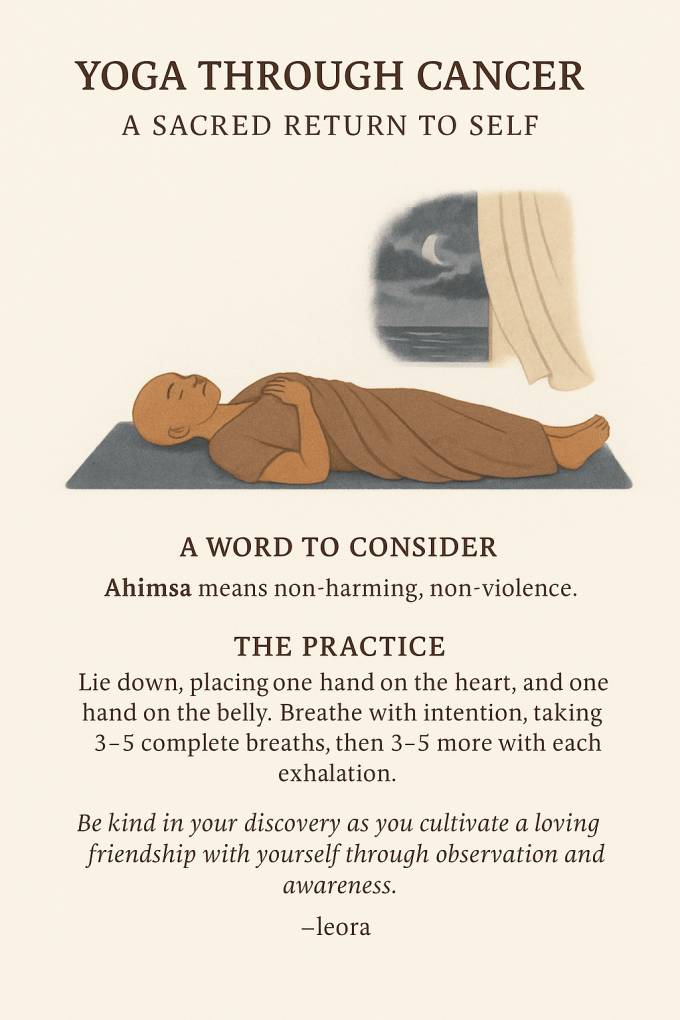 YOGA THROUGH CANCER
A SACRED RETURN TO SELF

A WORD TO CONSIDER

Ahimsa means non-harming, non-violence.

THE PRACTICE

Lie down, placing one hand on the heart, and one hand on the belly. Breathe with intention, taking 3–5 complete breaths, then 3–5 more with each exhalation.

Be kind in your discovery as you cultivate a loving friendship with yourself through observation and awareness.

–leora